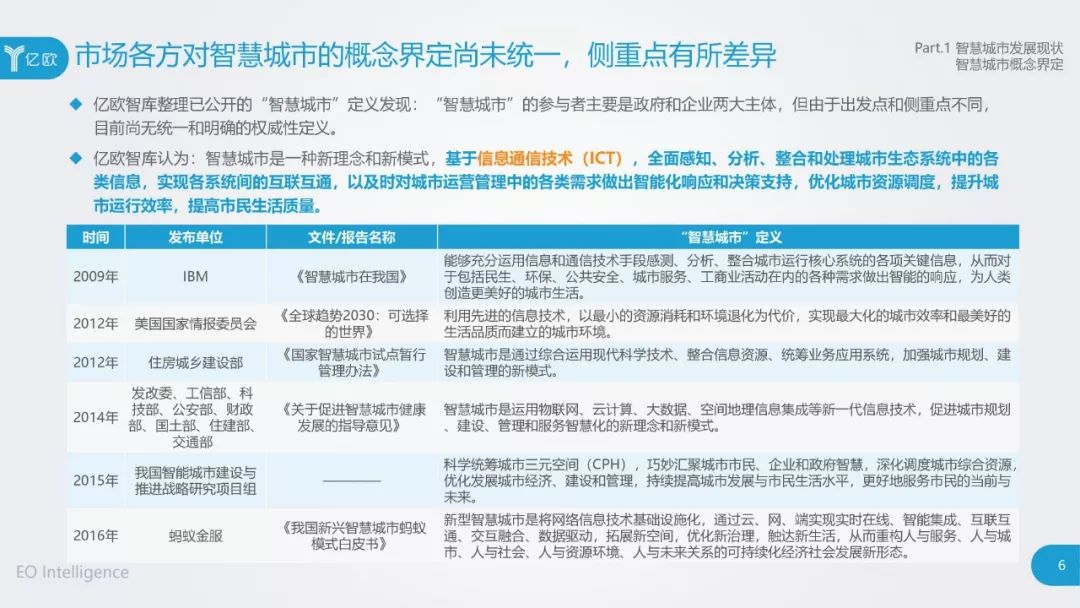 亿欧

市场各方对智慧城市的概念界定尚未统一，侧重点有所差异

Part.1 智慧城市发展现状
智慧城市概念界定

◆ 亿欧智库整理已公开的“智慧城市”定义发现：“智慧城市”的参与者主要是政府和企业两大主体，但由于出发点和侧重点不同，目前尚无统一和明确的权威性定义。

◆ 亿欧智库认为：智慧城市是一种新理念和新模式，基于信息通信技术（ICT），全面感知、分析、整合和处理城市生态系统中的各类信息，实现各系统间的互联互通，以及时对城市运营管理中的各类需求做出智能化响应和决策支持，优化城市资源调度，提升城市运行效率，提高市民生活质量。

| 时间 | 发布单位 | 文件/报告名称 | “智慧城市”定义 |
|---|---|---|---|
| 2009年 | IBM | 《智慧城市在我国》 | 能够充分运用信息和通信技术手段感测、分析、整合城市运行核心系统的各项关键信息，从而对于包括民生、环保、公共安全、城市服务、工商业活动在内的各种需求做出智能的响应，为人类创造更美好的城市生活。 |
| 2012年 | 美国国家情报委员会 | 《全球趋势2030：可选择的世界》 | 利用先进的信息技术，以最小的资源消耗和环境退化为代价，实现最大化的城市效率和最美好的生活品质而建立的城市环境。 |
| 2012年 | 住房城乡建设部 | 《国家智慧城市试点暂行管理办法》 | 智慧城市是通过综合运用现代科学技术、整合信息资源、统筹业务应用系统，加强城市规划、建设和管理的新模式。 |
| 2014年 | 发改委、工信部、科技部、公安部、财政部、国土部、住建部、交通部 | 《关于促进智慧城市健康发展的指导意见》 | 智慧城市是运用物联网、云计算、大数据、空间地理信息集成等新一代信息技术，促进城市规划、建设、管理和服务智慧化的新理念和新模式。 |
| 2015年 | 我国智能城市建设与推进战略研究项目组 | ———— | 科学统筹城市三元空间（CPH），巧妙汇聚城市市民、企业和政府智慧，深化调度城市综合资源，优化发展城市经济、建设和管理，持续提高城市发展与市民生活水平，更好地服务市民的当前与未来。 |
| 2016年 | 蚂蚁金服 | 《我国新兴智慧城市蚂蚁模式白皮书》 | 新型智慧城市是将网络信息技术基础设施化，通过云、网、端实现实时在线、智能集成、互联互通、交互融合、数据驱动，拓展新空间，优化新治理，触达新生活，从而重构人与服务、人与城市、人与社会、人与资源环境、人与未来关系的可持续化经济社会发展新形态。 |

EO Intelligence

6